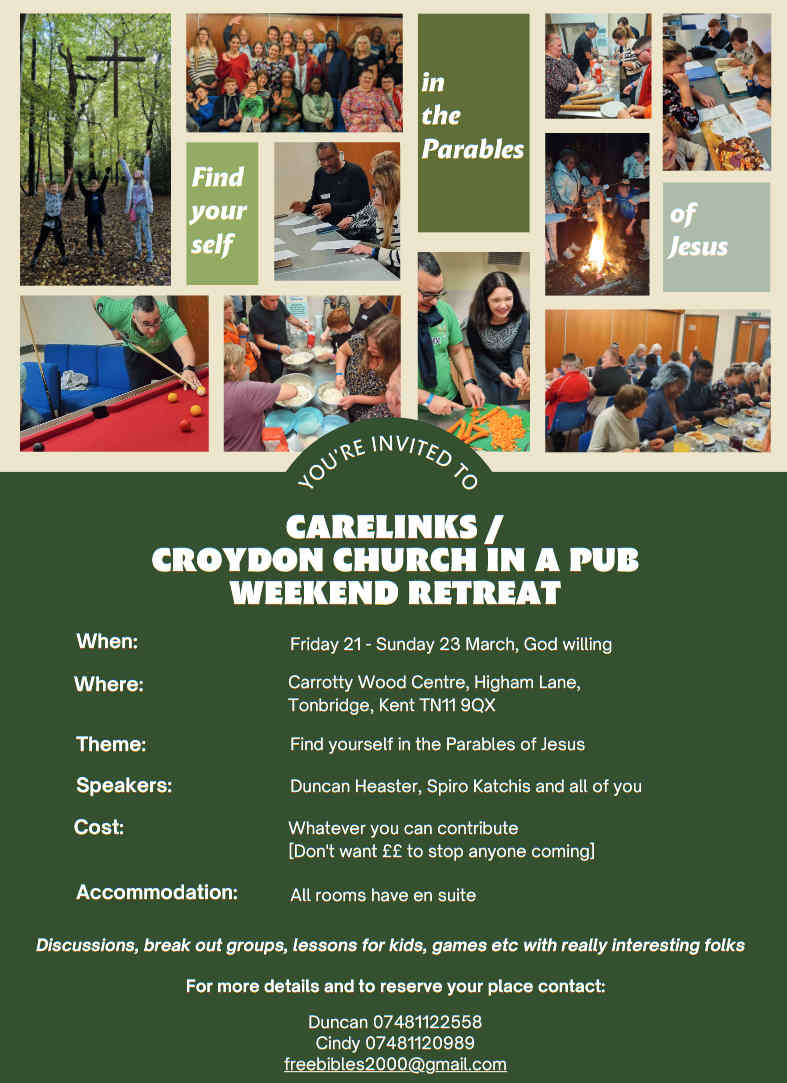 Find your self

in the Parables

of Jesus

YOU'RE INVITED TO

CARELINKS / CROYDON CHURCH IN A PUB WEEKEND RETREAT

When:
Friday 21 - Sunday 23 March, God willing

Where:
Carrotty Wood Centre, Higham Lane,
Tonbridge, Kent TN11 9QX

Theme:
Find yourself in the Parables of Jesus

Speakers:
Duncan Heaster, Spiro Katchis and all of you

Cost:
Whatever you can contribute
[Don't want ££ to stop anyone coming]

Accommodation:
All rooms have en suite

Discussions, break out groups, lessons for kids, games etc with really interesting folks

For more details and to reserve your place contact:

Duncan 07481122558
Cindy 07481120989
freebibles2000@gmail.com